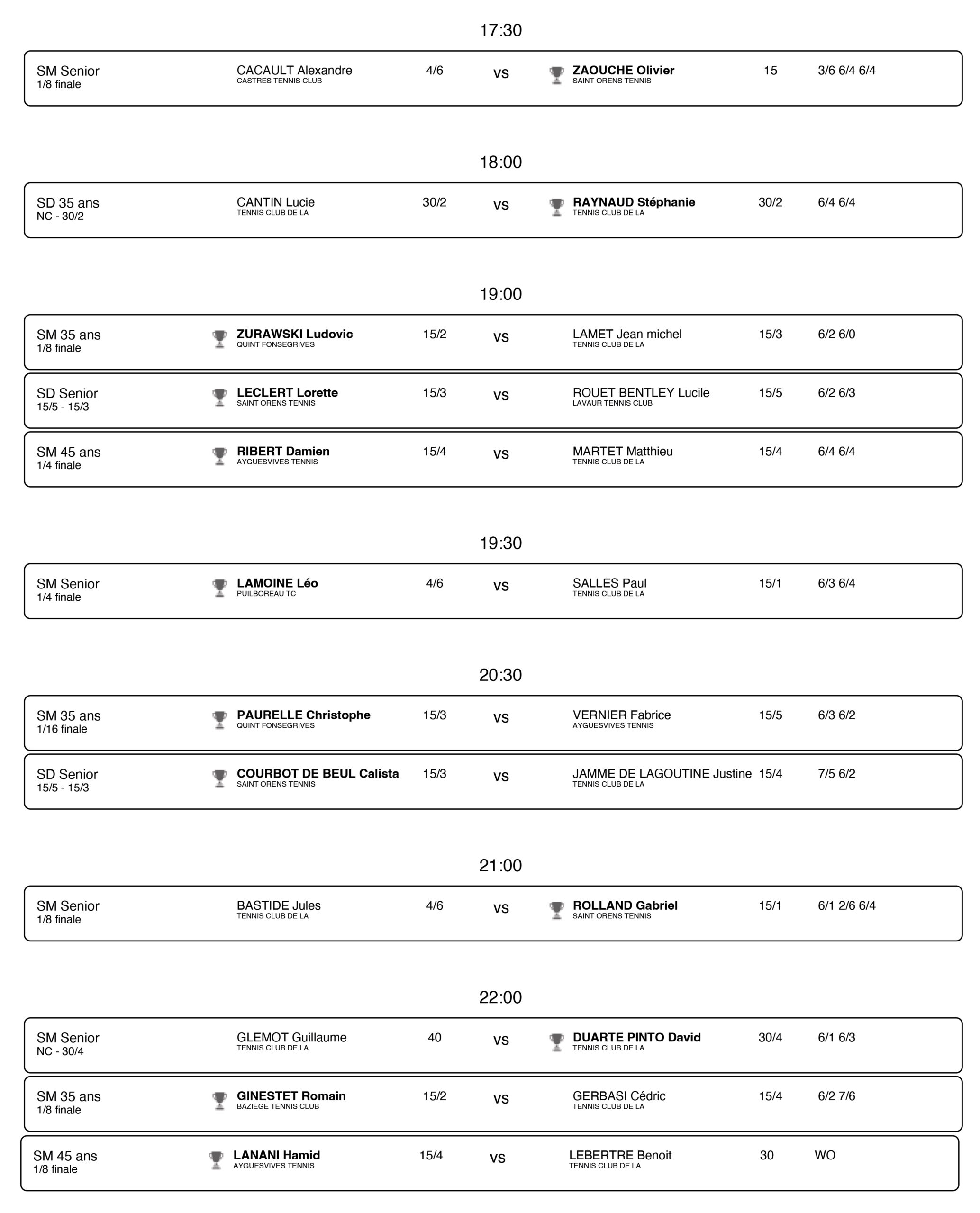 17:30

SM Senior
1/8 finale
CACAULT Alexandre
CASTRES TENNIS CLUB
4/6
vs
ZAOUCHE Olivier
SAINT ORENS TENNIS
15
3/6 6/4 6/4

18:00

SD 35 ans
NC - 30/2
CANTIN Lucie
TENNIS CLUB DE LA
30/2
vs
RAYNAUD Stéphanie
TENNIS CLUB DE LA
30/2
6/4 6/4

19:00

SM 35 ans
1/8 finale
ZURAWSKI Ludovic
QUINT FONSEGRIVES
15/2
vs
LAMET Jean michel
TENNIS CLUB DE LA
15/3
6/2 6/0

SD Senior
15/5 - 15/3
LECLERT Lorette
SAINT ORENS TENNIS
15/3
vs
ROUET BENTLEY Lucile
LAVAUR TENNIS CLUB
15/5
6/2 6/3

SM 45 ans
1/4 finale
RIBERT Damien
AYGUESVIVES TENNIS
15/4
vs
MARTET Matthieu
TENNIS CLUB DE LA
15/4
6/4 6/4

19:30

SM Senior
1/4 finale
LAMOINE Léo
PUILBOREAU TC
4/6
vs
SALLES Paul
TENNIS CLUB DE LA
15/1
6/3 6/4

20:30

SM 35 ans
1/16 finale
PAURELLE Christophe
QUINT FONSEGRIVES
15/3
vs
VERNIER Fabrice
AYGUESVIVES TENNIS
15/5
6/3 6/2

SD Senior
15/5 - 15/3
COURBOT DE BEUL Calista
SAINT ORENS TENNIS
15/3
vs
JAMME DE LAGOUTINE Justine
TENNIS CLUB DE LA
15/4
7/5 6/2

21:00

SM Senior
1/8 finale
BASTIDE Jules
TENNIS CLUB DE LA
4/6
vs
ROLLAND Gabriel
SAINT ORENS TENNIS
15/1
6/1 2/6 6/4

22:00

SM Senior
NC - 30/4
GLEMOT Guillaume
TENNIS CLUB DE LA
40
vs
DUARTE PINTO David
TENNIS CLUB DE LA
30/4
6/1 6/3

SM 35 ans
1/8 finale
GINESTET Romain
BAZIEGE TENNIS CLUB
15/2
vs
GERBASI Cédric
TENNIS CLUB DE LA
15/4
6/2 7/6

SM 45 ans
1/8 finale
LANANI Hamid
AYGUESVIVES TENNIS
15/4
vs
LEBERTRE Benoit
TENNIS CLUB DE LA
30
WO